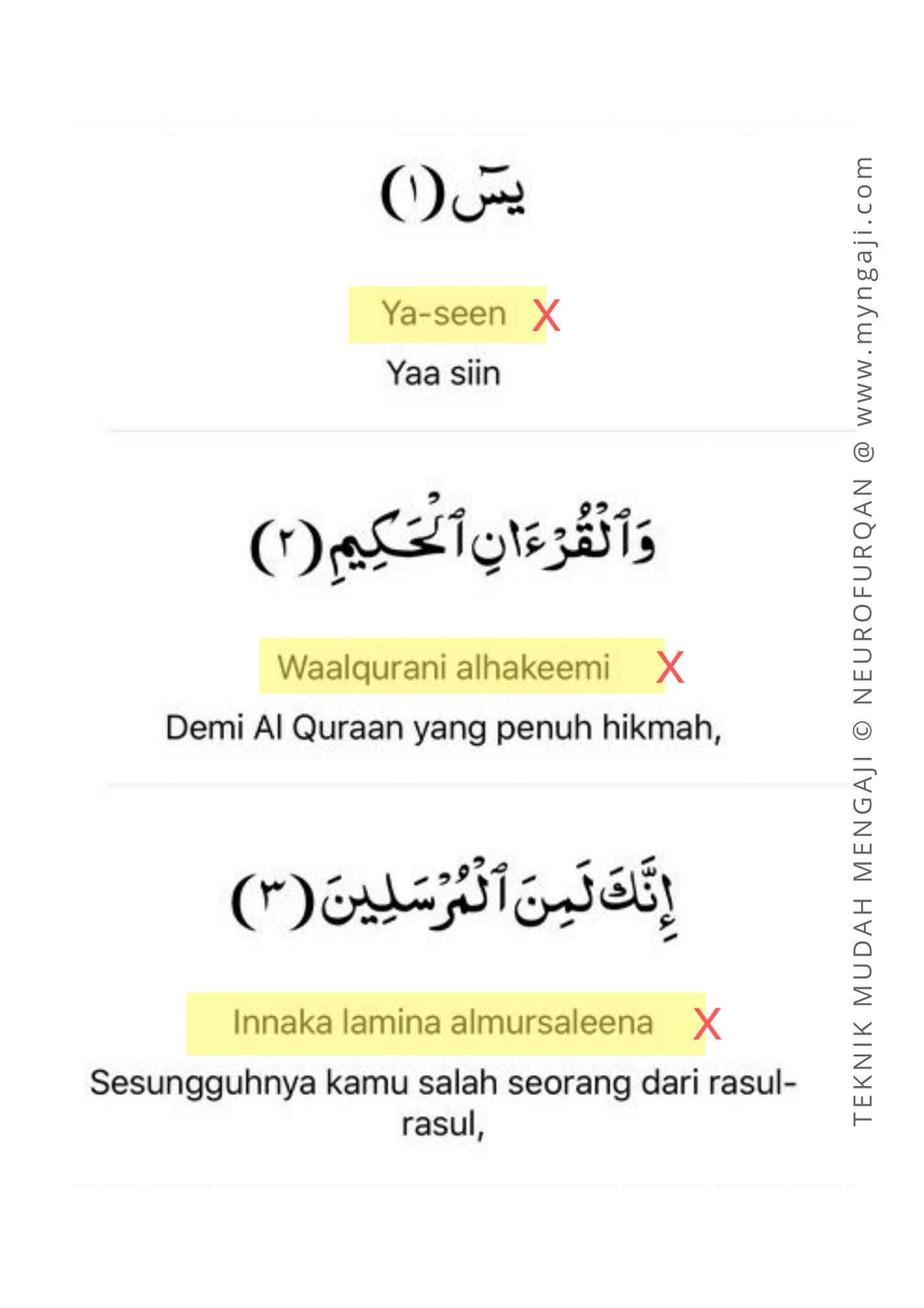 يسٓ (١)

Ya-seen X

Yaa siin

وَٱلْقُرْءَانِ ٱلْحَكِيمِ (٢)

Waalqurani alhakeemi X

Demi Al Quraan yang penuh hikmah,

إِنَّكَ لَمِنَ ٱلْمُرْسَلِينَ (٣)

Innaka lamina almursaleena X

Sesungguhnya kamu salah seorang dari rasul-rasul,

TEKNIK MUDAH MENGAJI © NEUROFURQAN @ www.myngaji.com